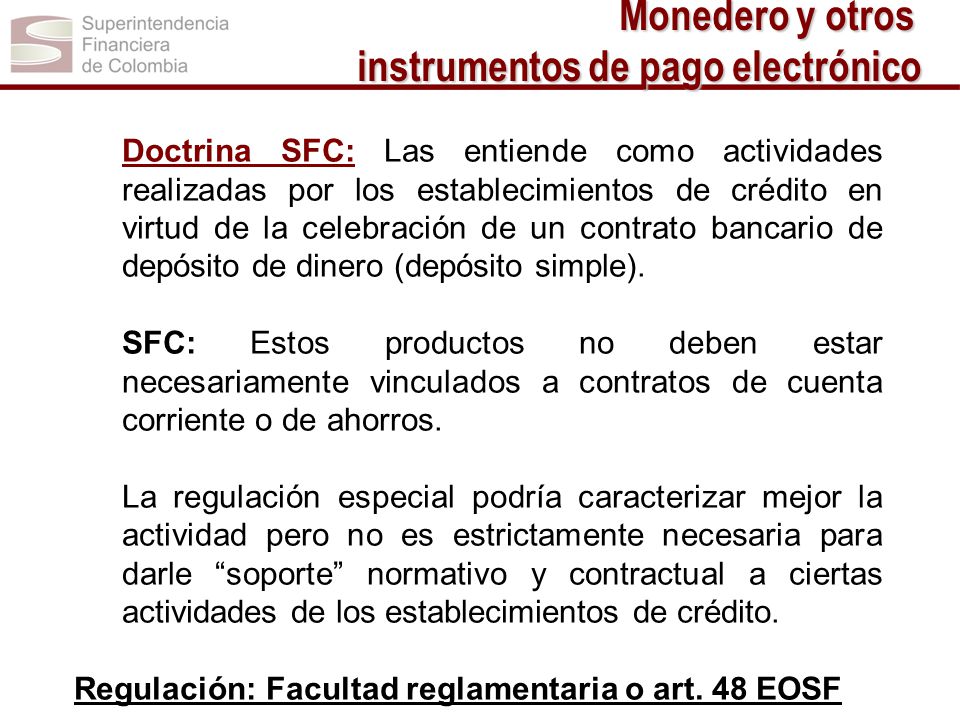 Superintendencia Financiera de Colombia

Monedero y otros instrumentos de pago electrónico

Doctrina SFC: Las entiende como actividades realizadas por los establecimientos de crédito en virtud de la celebración de un contrato bancario de depósito de dinero (depósito simple).

SFC: Estos productos no deben estar necesariamente vinculados a contratos de cuenta corriente o de ahorros.

La regulación especial podría caracterizar mejor la actividad pero no es estrictamente necesaria para darle “soporte” normativo y contractual a ciertas actividades de los establecimientos de crédito.

Regulación: Facultad reglamentaria o art. 48 EOSF